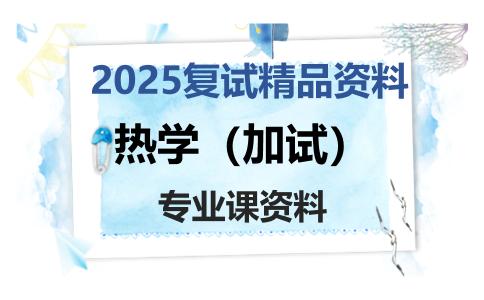 2025复试精品资料

热学（加试）

专业课资料